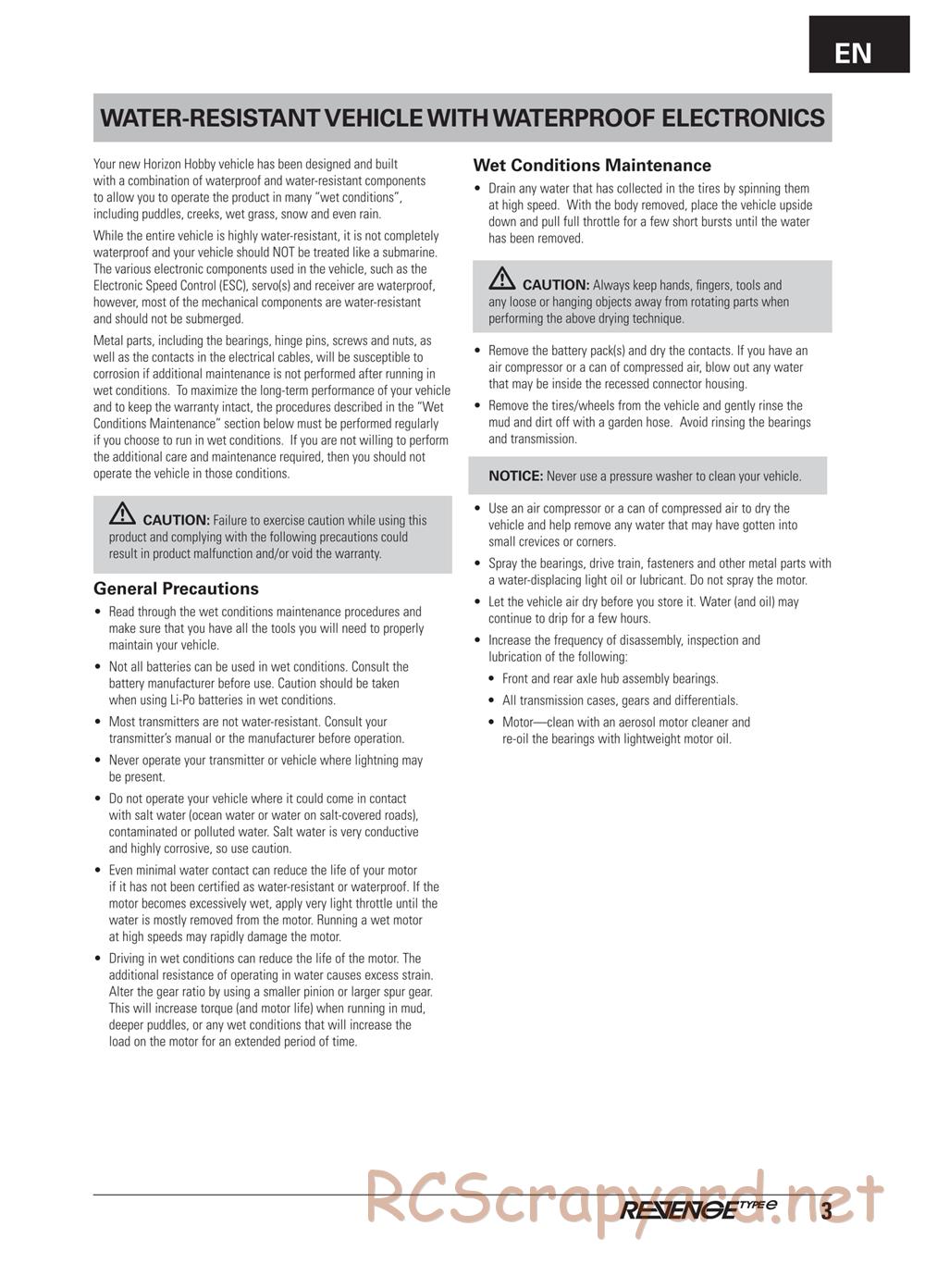 EN

WATER-RESISTANT VEHICLE WITH WATERPROOF ELECTRONICS

Your new Horizon Hobby vehicle has been designed and built with a combination of waterproof and water-resistant components to allow you to operate the product in many "wet conditions", including puddles, creeks, wet grass, snow and even rain.

While the entire vehicle is highly water-resistant, it is not completely waterproof and your vehicle should NOT be treated like a submarine. The various electronic components used in the vehicle, such as the Electronic Speed Control (ESC), servo(s) and receiver are waterproof, however, most of the mechanical components are water-resistant and should not be submerged.

Metal parts, including the bearings, hinge pins, screws and nuts, as well as the contacts in the electrical cables, will be susceptible to corrosion if additional maintenance is not performed after running in wet conditions. To maximize the long-term performance of your vehicle and to keep the warranty intact, the procedures described in the "Wet Conditions Maintenance" section below must be performed regularly if you choose to run in wet conditions. If you are not willing to perform the additional care and maintenance required, then you should not operate the vehicle in those conditions.

CAUTION: Failure to exercise caution while using this product and complying with the following precautions could result in product malfunction and/or void the warranty.

General Precautions

• Read through the wet conditions maintenance procedures and make sure that you have all the tools you will need to properly maintain your vehicle.
• Not all batteries can be used in wet conditions. Consult the battery manufacturer before use. Caution should be taken when using Li-Po batteries in wet conditions.
• Most transmitters are not water-resistant. Consult your transmitter's manual or the manufacturer before operation.
• Never operate your transmitter or vehicle where lightning may be present.
• Do not operate your vehicle where it could come in contact with salt water (ocean water or water on salt-covered roads), contaminated or polluted water. Salt water is very conductive and highly corrosive, so use caution.
• Even minimal water contact can reduce the life of your motor if it has not been certified as water-resistant or waterproof. If the motor becomes excessively wet, apply very light throttle until the water is mostly removed from the motor. Running a wet motor at high speeds may rapidly damage the motor.
• Driving in wet conditions can reduce the life of the motor. The additional resistance of operating in water causes excess strain. Alter the gear ratio by using a smaller pinion or larger spur gear. This will increase torque (and motor life) when running in mud, deeper puddles, or any wet conditions that will increase the load on the motor for an extended period of time.

Wet Conditions Maintenance

• Drain any water that has collected in the tires by spinning them at high speed. With the body removed, place the vehicle upside down and pull full throttle for a few short bursts until the water has been removed.

CAUTION: Always keep hands, fingers, tools and any loose or hanging objects away from rotating parts when performing the above drying technique.

• Remove the battery pack(s) and dry the contacts. If you have an air compressor or a can of compressed air, blow out any water that may be inside the recessed connector housing.
• Remove the tires/wheels from the vehicle and gently rinse the mud and dirt off with a garden hose. Avoid rinsing the bearings and transmission.

NOTICE: Never use a pressure washer to clean your vehicle.

• Use an air compressor or a can of compressed air to dry the vehicle and help remove any water that may have gotten into small crevices or corners.
• Spray the bearings, drive train, fasteners and other metal parts with a water-displacing light oil or lubricant. Do not spray the motor.
• Let the vehicle air dry before you store it. Water (and oil) may continue to drip for a few hours.
• Increase the frequency of disassembly, inspection and lubrication of the following:
• Front and rear axle hub assembly bearings.
• All transmission cases, gears and differentials.
• Motor—clean with an aerosol motor cleaner and re-oil the bearings with lightweight motor oil.

RCScrapyard.net

REVENGE TYPE e 3